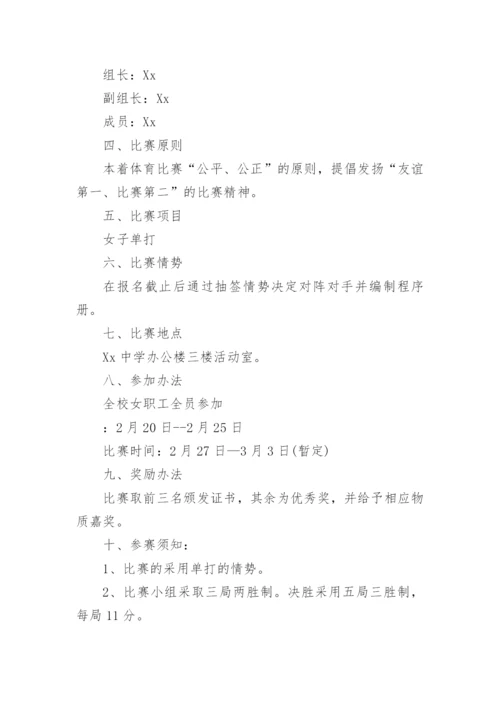 组长：Xx

副组长：Xx

成员：Xx

四、比赛原则

本着体育比赛“公平、公正”的原则，提倡发扬“友谊第一、比赛第二”的比赛精神。

五、比赛项目

女子单打

六、比赛情势

在报名截止后通过抽签情势决定对阵对手并编制程序册。

七、比赛地点

Xx 中学办公楼三楼活动室。

八、参加办法

全校女职工全员参加

：2 月 20 日--2 月 25 日

比赛时间：2 月 27 日—3 月 3 日(暂定)

九、奖励办法

比赛取前三名颁发证书，其余为优秀奖，并给予相应物质嘉奖。

十、参赛须知：

1、比赛的采用单打的情势。

2、比赛小组采取三局两胜制。决胜采用五局三胜制，每局 11 分。